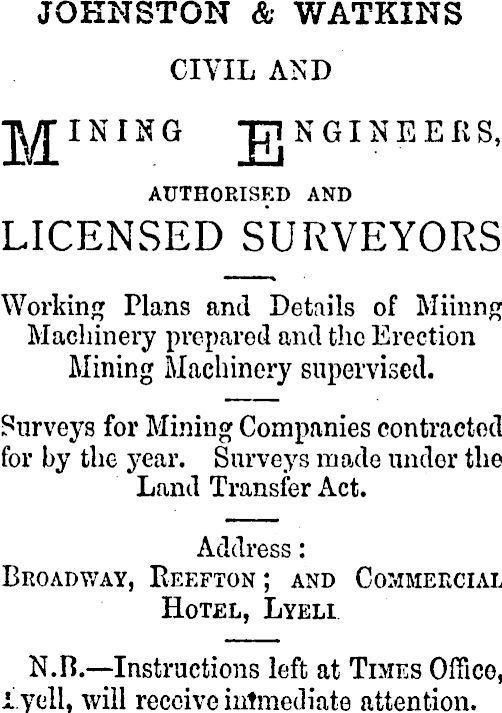 JOHNSTON & WATKINS

CIVIL AND

MINING ENGINEERS,

AUTHORISED AND

LICENSED SURVEYORS

Working Plans and Details of Miinng Machinery prepared and the Erection Mining Machinery supervised.

Surveys for Mining Companies contracted for by the year. Surveys made under the Land Transfer Act.

Address:
BROADWAY, REEFTON; AND COMMERCIAL HOTEL, LYELL

N.B.—Instructions left at TIMES Office, Lyell, will receive immediate attention.